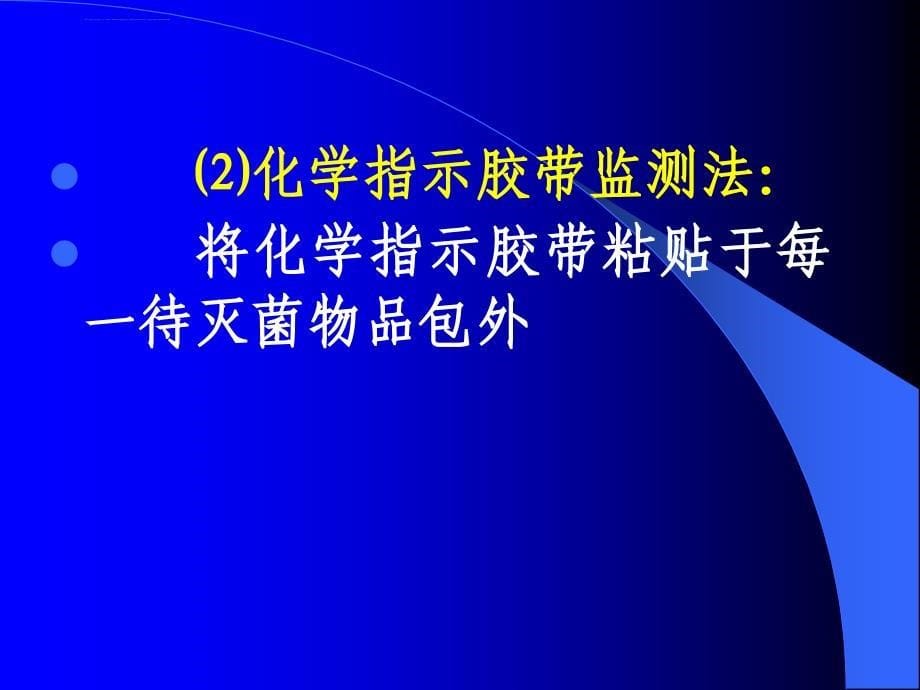 ⑵化学指示胶带监测法:

将化学指示胶带粘贴于每一待灭菌物品包外